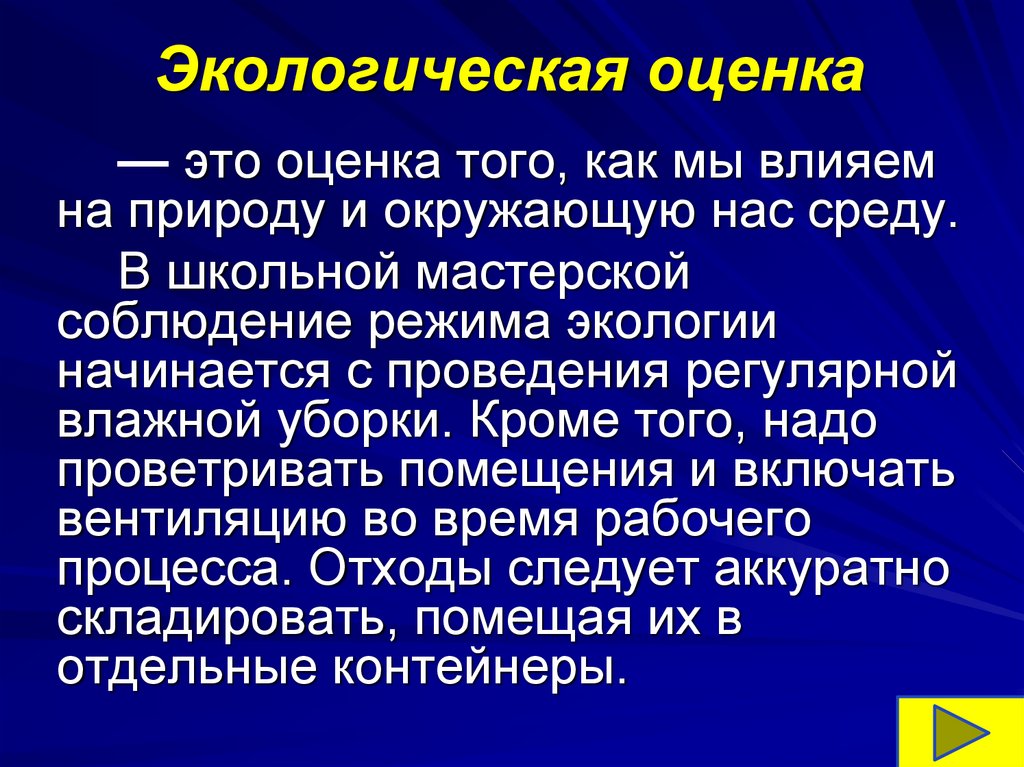 Экологическая оценка

— это оценка того, как мы влияем на природу и окружающую нас среду.

В школьной мастерской соблюдение режима экологии начинается с проведения регулярной влажной уборки. Кроме того, надо проветривать помещения и включать вентиляцию во время рабочего процесса. Отходы следует аккуратно складировать, помещая их в отдельные контейнеры.